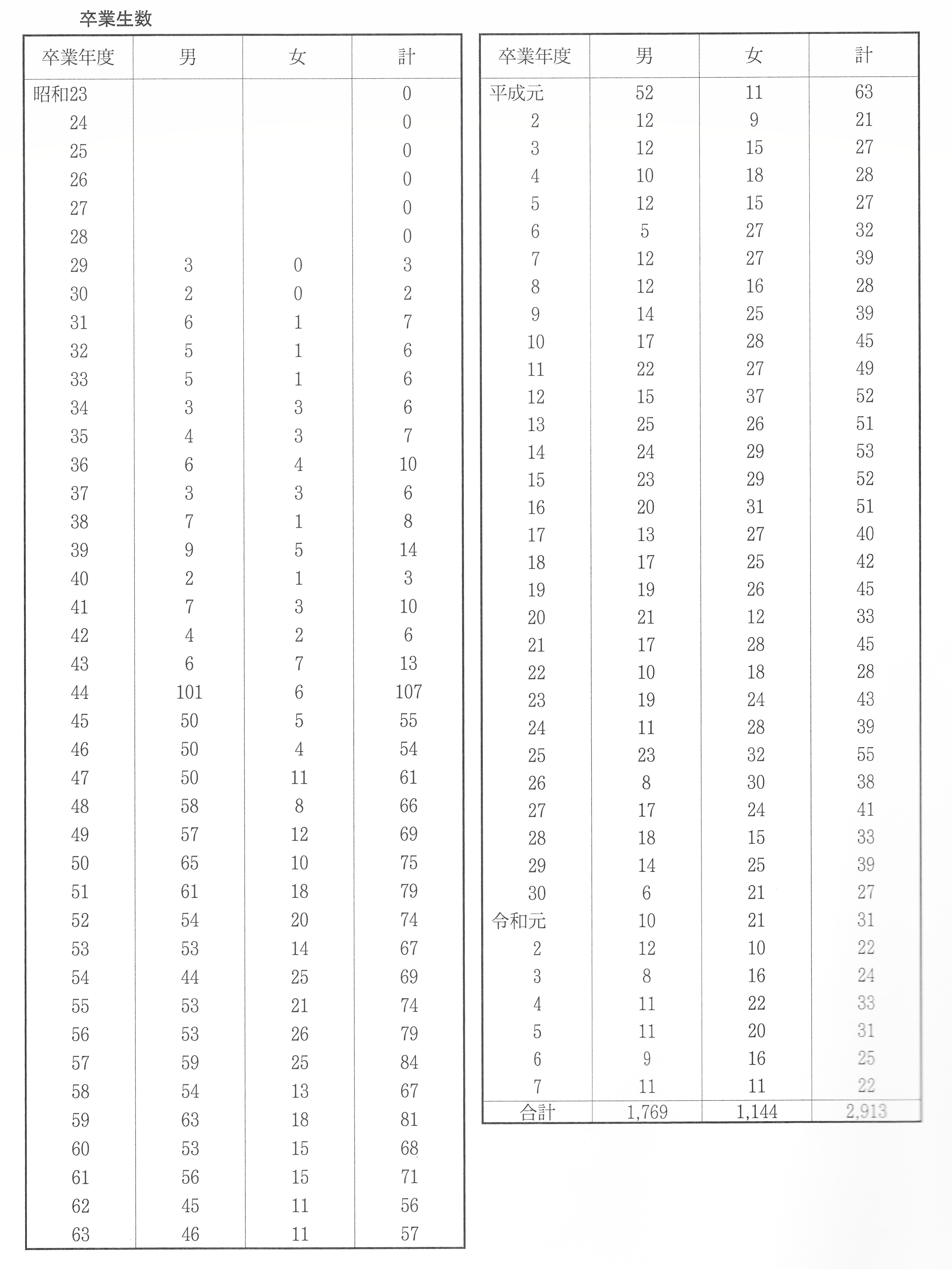 卒業生数

| 卒業年度 | 男 | 女 | 計 |
|---|---|---|---|
| 昭和23 | | | 0 |
| 24 | | | 0 |
| 25 | | | 0 |
| 26 | | | 0 |
| 27 | | | 0 |
| 28 | | | 0 |
| 29 | 3 | 0 | 3 |
| 30 | 2 | 0 | 2 |
| 31 | 6 | 1 | 7 |
| 32 | 5 | 1 | 6 |
| 33 | 5 | 1 | 6 |
| 34 | 3 | 3 | 6 |
| 35 | 4 | 3 | 7 |
| 36 | 6 | 4 | 10 |
| 37 | 3 | 3 | 6 |
| 38 | 7 | 1 | 8 |
| 39 | 9 | 5 | 14 |
| 40 | 2 | 1 | 3 |
| 41 | 7 | 3 | 10 |
| 42 | 4 | 2 | 6 |
| 43 | 6 | 7 | 13 |
| 44 | 101 | 6 | 107 |
| 45 | 50 | 5 | 55 |
| 46 | 50 | 4 | 54 |
| 47 | 50 | 11 | 61 |
| 48 | 58 | 8 | 66 |
| 49 | 57 | 12 | 69 |
| 50 | 65 | 10 | 75 |
| 51 | 61 | 18 | 79 |
| 52 | 54 | 20 | 74 |
| 53 | 53 | 14 | 67 |
| 54 | 44 | 25 | 69 |
| 55 | 53 | 21 | 74 |
| 56 | 53 | 26 | 79 |
| 57 | 59 | 25 | 84 |
| 58 | 54 | 13 | 67 |
| 59 | 63 | 18 | 81 |
| 60 | 53 | 15 | 68 |
| 61 | 56 | 15 | 71 |
| 62 | 45 | 11 | 56 |
| 63 | 46 | 11 | 57 |

| 卒業年度 | 男 | 女 | 計 |
|---|---|---|---|
| 平成元 | 52 | 11 | 63 |
| 2 | 12 | 9 | 21 |
| 3 | 12 | 15 | 27 |
| 4 | 10 | 18 | 28 |
| 5 | 12 | 15 | 27 |
| 6 | 5 | 27 | 32 |
| 7 | 12 | 27 | 39 |
| 8 | 12 | 16 | 28 |
| 9 | 14 | 25 | 39 |
| 10 | 17 | 28 | 45 |
| 11 | 22 | 27 | 49 |
| 12 | 15 | 37 | 52 |
| 13 | 25 | 26 | 51 |
| 14 | 24 | 29 | 53 |
| 15 | 23 | 29 | 52 |
| 16 | 20 | 31 | 51 |
| 17 | 13 | 27 | 40 |
| 18 | 17 | 25 | 42 |
| 19 | 19 | 26 | 45 |
| 20 | 21 | 12 | 33 |
| 21 | 17 | 28 | 45 |
| 22 | 10 | 18 | 28 |
| 23 | 19 | 24 | 43 |
| 24 | 11 | 28 | 39 |
| 25 | 23 | 32 | 55 |
| 26 | 8 | 30 | 38 |
| 27 | 17 | 24 | 41 |
| 28 | 18 | 15 | 33 |
| 29 | 14 | 25 | 39 |
| 30 | 6 | 21 | 27 |
| 令和元 | 10 | 21 | 31 |
| 2 | 12 | 10 | 22 |
| 3 | 8 | 16 | 24 |
| 4 | 11 | 22 | 33 |
| 5 | 11 | 20 | 31 |
| 6 | 9 | 16 | 25 |
| 7 | 11 | 11 | 22 |
| 合計 | 1,769 | 1,144 | 2,913 |